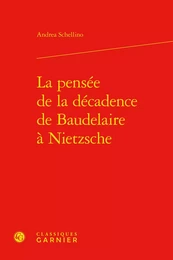 Andrea Schellino

La pensée de la décadence de Baudelaire à Nietzsche

CLASSIQUES GARNIER